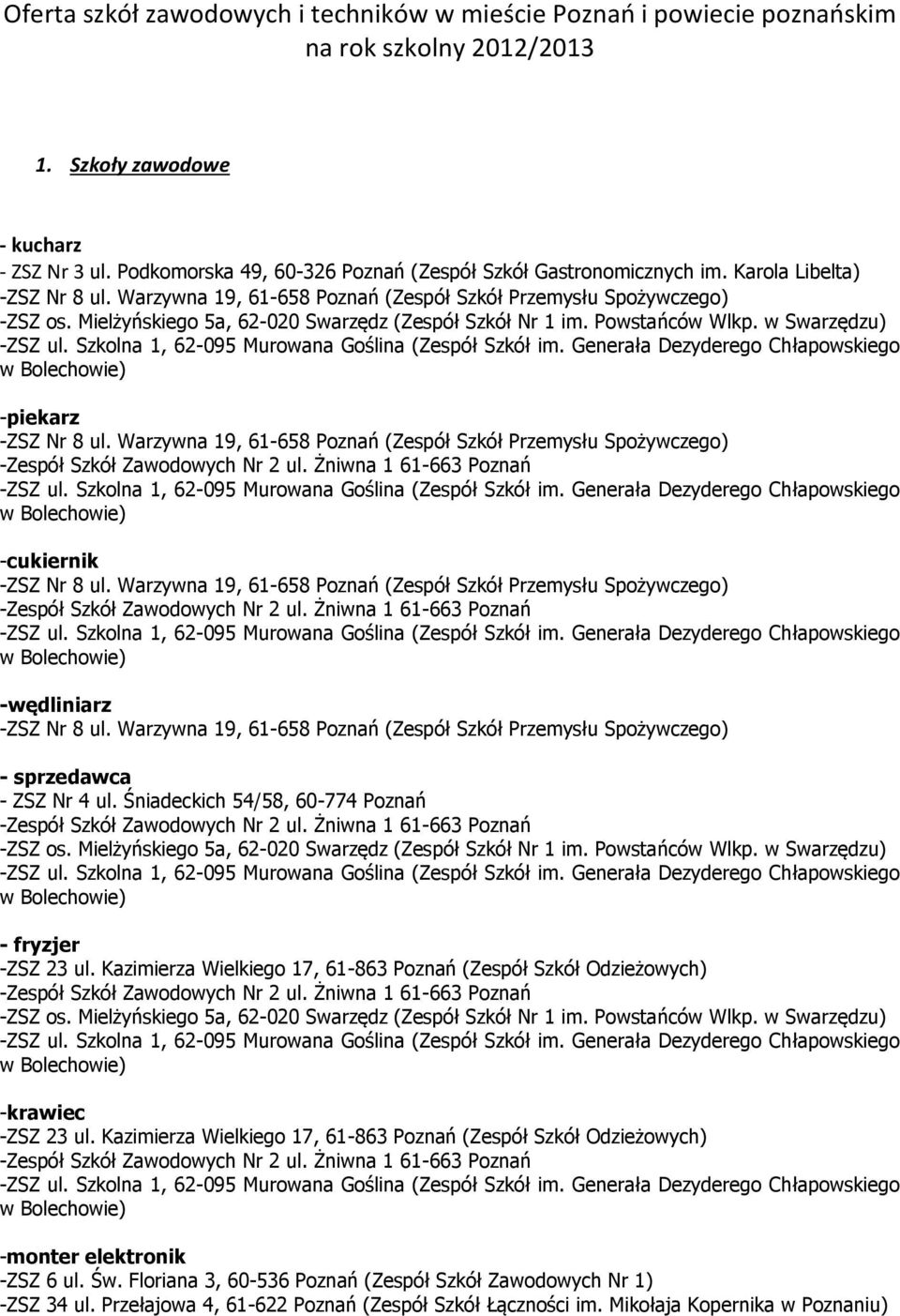 Oferta szkół zawodowych i techników w mieście Poznań i powiecie poznańskim na rok szkolny 2012/2013

1. Szkoły zawodowe

- kucharz
- ZSZ Nr 3 ul. Podkomorska 49, 60-326 Poznań (Zespół Szkół Gastronomicznych im. Karola Libelta)
-ZSZ Nr 8 ul. Warzywna 19, 61-658 Poznań (Zespół Szkół Przemysłu Spożywczego)
-ZSZ os. Mielżyńskiego 5a, 62-020 Swarzędz (Zespół Szkół Nr 1 im. Powstańców Wlkp. w Swarzędzu)
-ZSZ ul. Szkolna 1, 62-095 Murowana Goślina (Zespół Szkół im. Generała Dezyderego Chłapowskiego w Bolechowie)

-piekarz
-ZSZ Nr 8 ul. Warzywna 19, 61-658 Poznań (Zespół Szkół Przemysłu Spożywczego)
-Zespół Szkół Zawodowych Nr 2 ul. Żniwna 1 61-663 Poznań
-ZSZ ul. Szkolna 1, 62-095 Murowana Goślina (Zespół Szkół im. Generała Dezyderego Chłapowskiego w Bolechowie)

-cukiernik
-ZSZ Nr 8 ul. Warzywna 19, 61-658 Poznań (Zespół Szkół Przemysłu Spożywczego)
-Zespół Szkół Zawodowych Nr 2 ul. Żniwna 1 61-663 Poznań
-ZSZ ul. Szkolna 1, 62-095 Murowana Goślina (Zespół Szkół im. Generała Dezyderego Chłapowskiego w Bolechowie)

-wędliniarz
-ZSZ Nr 8 ul. Warzywna 19, 61-658 Poznań (Zespół Szkół Przemysłu Spożywczego)

- sprzedawca
- ZSZ Nr 4 ul. Śniadeckich 54/58, 60-774 Poznań
-Zespół Szkół Zawodowych Nr 2 ul. Żniwna 1 61-663 Poznań
-ZSZ os. Mielżyńskiego 5a, 62-020 Swarzędz (Zespół Szkół Nr 1 im. Powstańców Wlkp. w Swarzędzu)
-ZSZ ul. Szkolna 1, 62-095 Murowana Goślina (Zespół Szkół im. Generała Dezyderego Chłapowskiego w Bolechowie)

- fryzjer
-ZSZ 23 ul. Kazimierza Wielkiego 17, 61-863 Poznań (Zespół Szkół Odzieżowych)
-Zespół Szkół Zawodowych Nr 2 ul. Żniwna 1 61-663 Poznań
-ZSZ os. Mielżyńskiego 5a, 62-020 Swarzędz (Zespół Szkół Nr 1 im. Powstańców Wlkp. w Swarzędzu)
-ZSZ ul. Szkolna 1, 62-095 Murowana Goślina (Zespół Szkół im. Generała Dezyderego Chłapowskiego w Bolechowie)

-krawiec
-ZSZ 23 ul. Kazimierza Wielkiego 17, 61-863 Poznań (Zespół Szkół Odzieżowych)
-Zespół Szkół Zawodowych Nr 2 ul. Żniwna 1 61-663 Poznań
-ZSZ ul. Szkolna 1, 62-095 Murowana Goślina (Zespół Szkół im. Generała Dezyderego Chłapowskiego w Bolechowie)

-monter elektronik
-ZSZ 6 ul. Św. Floriana 3, 60-536 Poznań (Zespół Szkół Zawodowych Nr 1)
-ZSZ 34 ul. Przełajowa 4, 61-622 Poznań (Zespół Szkół Łączności im. Mikołaja Kopernika w Poznaniu)